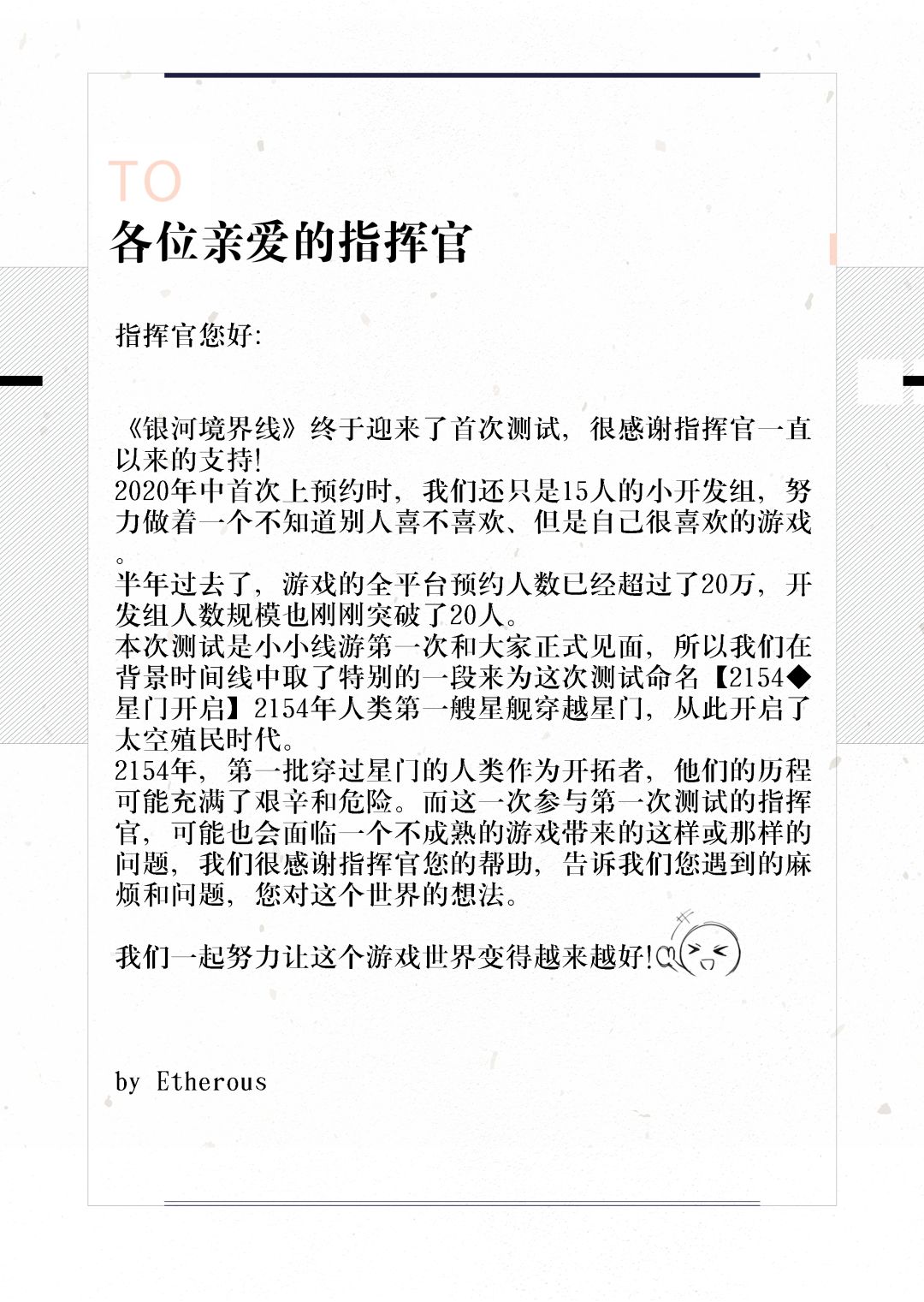 TO
各位亲爱的指挥官

指挥官您好:

《银河境界线》终于迎来了首次测试，很感谢指挥官一直以来的支持!
2020年中首次上预约时，我们还只是15人的小开发组，努力做着一个不知道别人喜不喜欢、但是自己很喜欢的游戏。
半年过去了，游戏的全平台预约人数已经超过了20万，开发组人数规模也刚刚突破了20人。
本次测试是小小线游第一次和大家正式见面，所以我们在背景时间线中取了特别的一段来为这次测试命名【2154◆星门开启】2154年人类第一艘星舰穿越星门，从此开启了太空殖民时代。
2154年，第一批穿过星门的人类作为开拓者，他们的历程可能充满了艰辛和危险。而这一次参与第一次测试的指挥官，可能也会面临一个不成熟的游戏带来的这样或那样的问题，我们很感谢指挥官您的帮助，告诉我们您遇到的麻烦和问题，您对这个世界的想法。

我们一起努力让这个游戏世界变得越来越好!

by Etherous